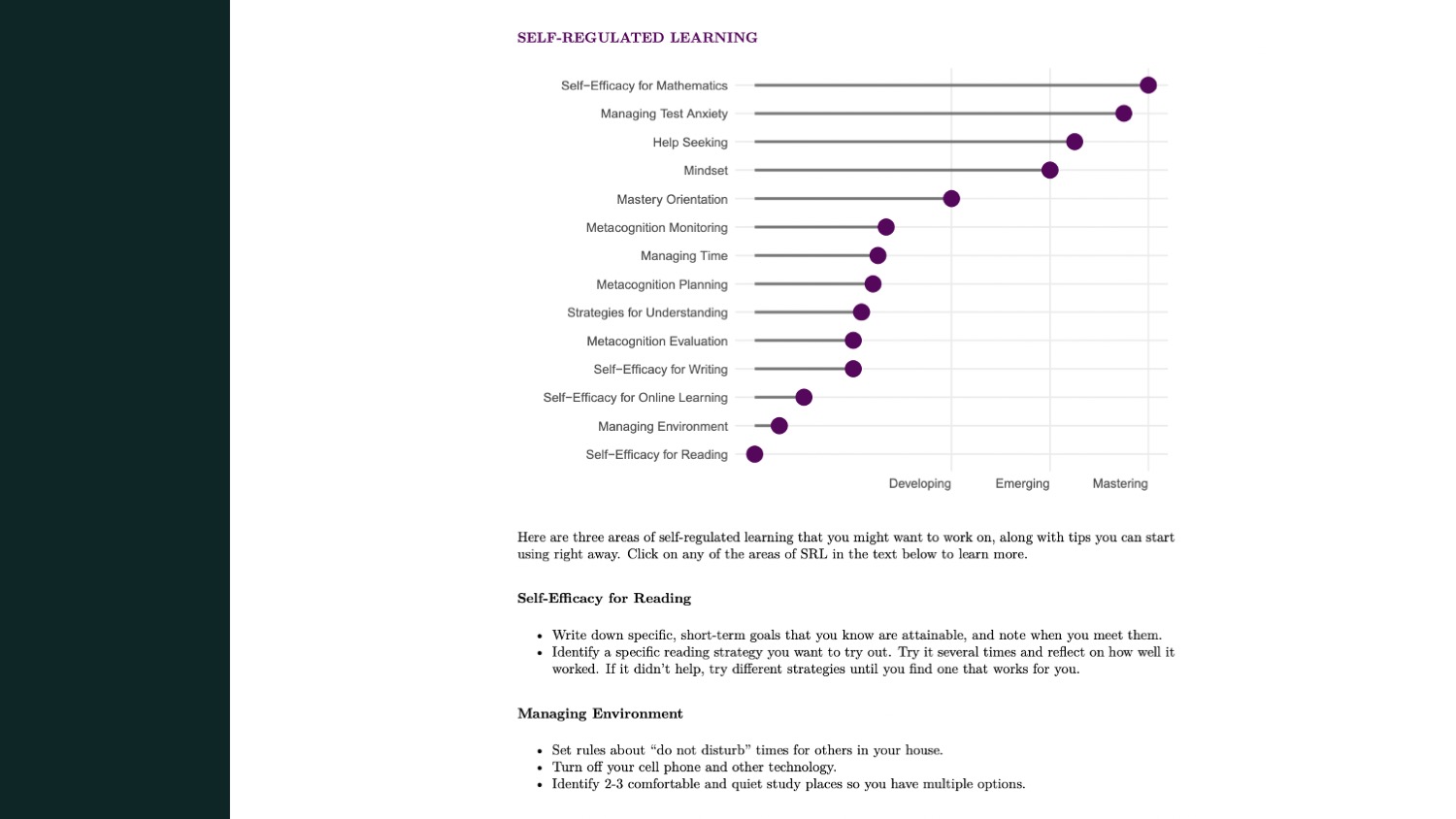 SELF-REGULATED LEARNING

Self−Efficacy for Mathematics
Managing Test Anxiety
Help Seeking
Mindset
Mastery Orientation
Metacognition Monitoring
Managing Time
Metacognition Planning
Strategies for Understanding
Metacognition Evaluation
Self−Efficacy for Writing
Self−Efficacy for Online Learning
Managing Environment
Self−Efficacy for Reading

Developing
Emerging
Mastering

Here are three areas of self-regulated learning that you might want to work on, along with tips you can start using right away. Click on any of the areas of SRL in the text below to learn more.

Self-Efficacy for Reading

• Write down specific, short-term goals that you know are attainable, and note when you meet them.
• Identify a specific reading strategy you want to try out. Try it several times and reflect on how well it worked. If it didn't help, try different strategies until you find one that works for you.

Managing Environment

• Set rules about "do not disturb" times for others in your house.
• Turn off your cell phone and other technology.
• Identify 2-3 comfortable and quiet study places so you have multiple options.